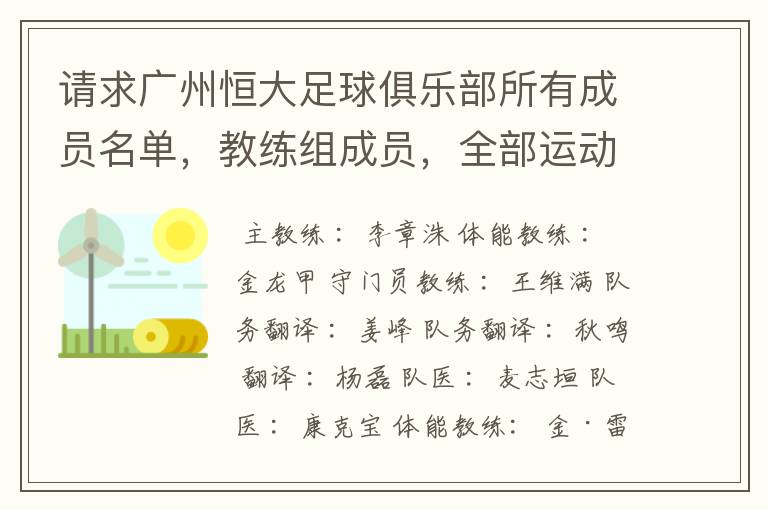 请求广州恒大足球俱乐部所有成员名单，教练组成员，全部运动

主教练： 李章洙 体能教练： 金龙甲 守门员教练： 王维满 队务翻译： 姜峰 队务翻译： 秋鸣 翻译： 杨磊 队医： 麦志恒 队医： 康克宝 体能教练： 金·雷